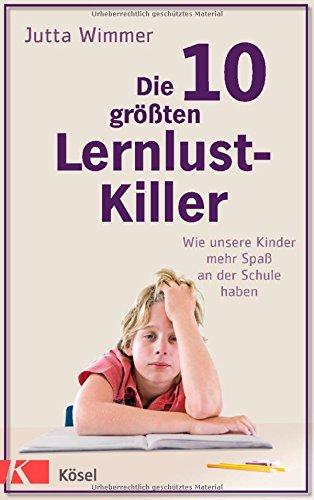 Urheberrechtlich geschütztes Material

Jutta Wimmer

Die 10 größten Lernlust-Killer

Wie unsere Kinder mehr Spaß an der Schule haben

K Kösel

Urheberrechtlich geschütztes Material